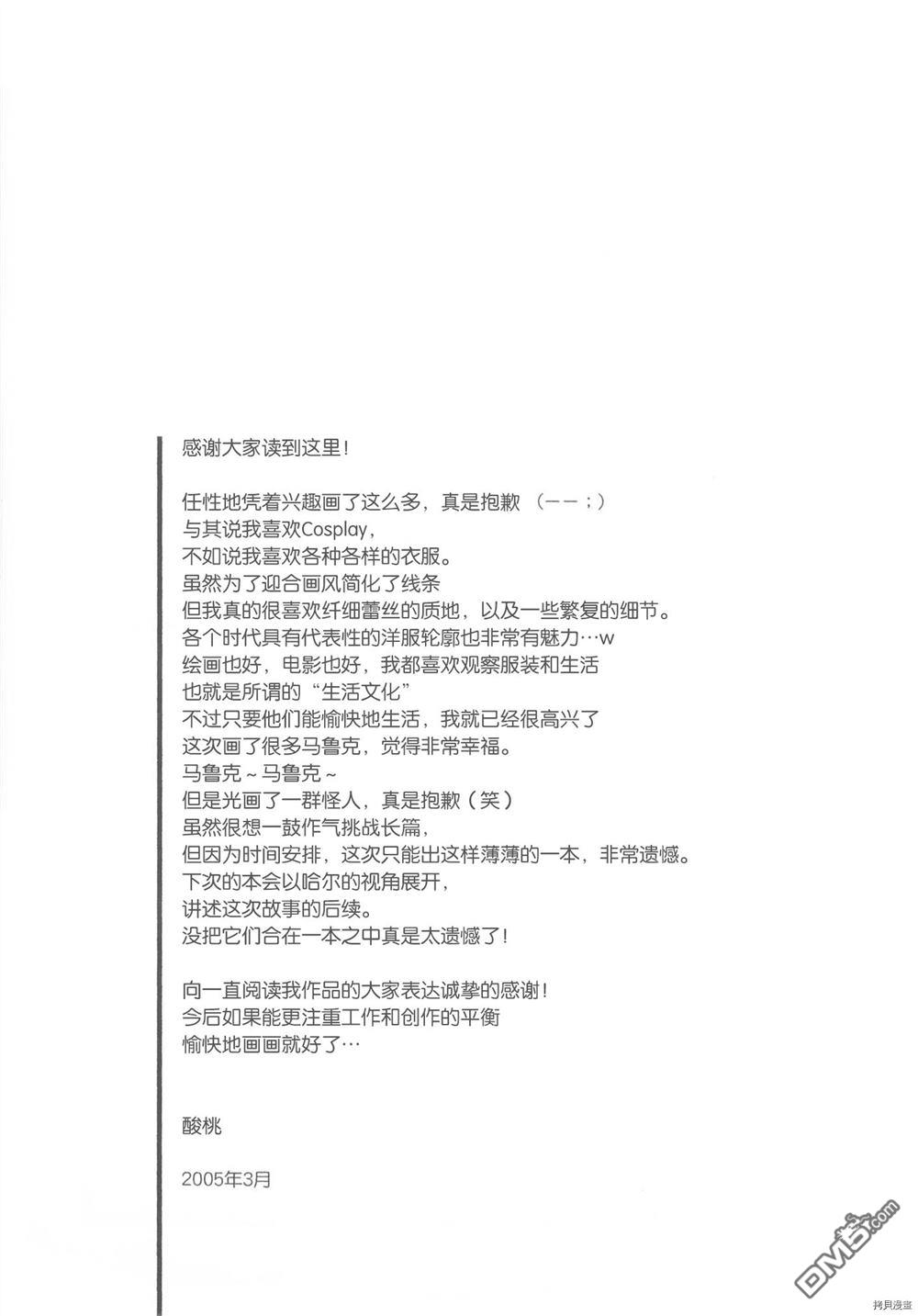 感谢大家读到这里！

任性地凭着兴趣画了这么多，真是抱歉（－－；）
与其说我喜欢Cosplay，
不如说我喜欢各种各样的衣服。
虽然为了迎合画风简化了线条
但我真的很喜欢纤细蕾丝的质地，以及一些繁复的细节。
各个时代具有代表性的洋服轮廓也非常有魅力…w
绘画也好，电影也好，我都喜欢观察服装和生活
也就是所谓的“生活文化”
不过只要他们能愉快地生活，我就已经很高兴了
这次画了很多马鲁克，觉得非常幸福。
马鲁克～马鲁克～
但是光画了一群怪人，真是抱歉（笑）
虽然很想一鼓作气挑战长篇，
但因为时间安排，这次只能出这样薄薄的一本，非常遗憾。
下次的本会以哈尔的视角展开，
讲述这次故事的后续。
没把它们合在一本之中真是太遗憾了！

向一直阅读我作品的大家表达诚挚的感谢！
今后如果能更注重工作和创作的平衡
愉快地画画就好了…

酸桃

2005年3月

DM5.com
拷貝漫畫